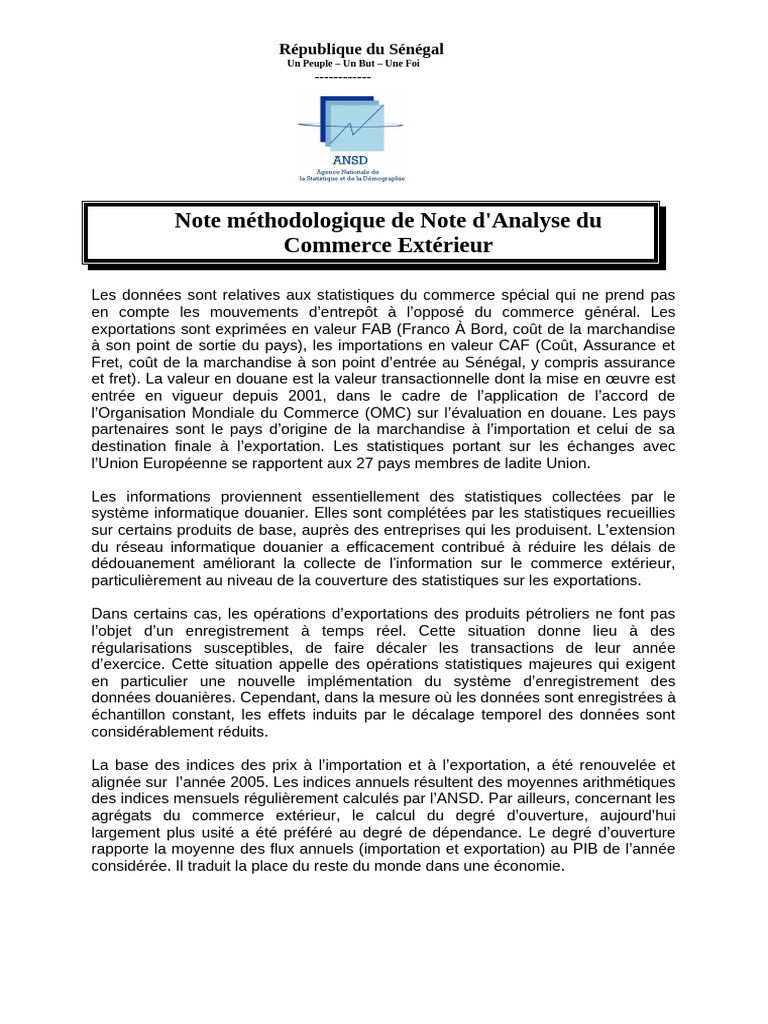 République du Sénégal
Un Peuple – Un But – Une Foi
------------

ANSD
Agence Nationale de la Statistique et de la Démographie

Note méthodologique de Note d'Analyse du Commerce Extérieur

Les données sont relatives aux statistiques du commerce spécial qui ne prend pas en compte les mouvements d'entrepôt à l'opposé du commerce général. Les exportations sont exprimées en valeur FAB (Franco À Bord, coût de la marchandise à son point de sortie du pays), les importations en valeur CAF (Coût, Assurance et Fret, coût de la marchandise à son point d'entrée au Sénégal, y compris assurance et fret). La valeur en douane est la valeur transactionnelle dont la mise en œuvre est entrée en vigueur depuis 2001, dans le cadre de l'application de l'accord de l'Organisation Mondiale du Commerce (OMC) sur l'évaluation en douane. Les pays partenaires sont le pays d'origine de la marchandise à l'importation et celui de sa destination finale à l'exportation. Les statistiques portant sur les échanges avec l'Union Européenne se rapportent aux 27 pays membres de ladite Union.

Les informations proviennent essentiellement des statistiques collectées par le système informatique douanier. Elles sont complétées par les statistiques recueillies sur certains produits de base, auprès des entreprises qui les produisent. L'extension du réseau informatique douanier a efficacement contribué à réduire les délais de dédouanement améliorant la collecte de l'information sur le commerce extérieur, particulièrement au niveau de la couverture des statistiques sur les exportations.

Dans certains cas, les opérations d'exportations des produits pétroliers ne font pas l'objet d'un enregistrement à temps réel. Cette situation donne lieu à des régularisations susceptibles, de faire décaler les transactions de leur année d'exercice. Cette situation appelle des opérations statistiques majeures qui exigent en particulier une nouvelle implémentation du système d'enregistrement des données douanières. Cependant, dans la mesure où les données sont enregistrées à échantillon constant, les effets induits par le décalage temporel des données sont considérablement réduits.

La base des indices des prix à l'importation et à l'exportation, a été renouvelée et alignée sur l'année 2005. Les indices annuels résultent des moyennes arithmétiques des indices mensuels régulièrement calculés par l'ANSD. Par ailleurs, concernant les agrégats du commerce extérieur, le calcul du degré d'ouverture, aujourd'hui largement plus usité a été préféré au degré de dépendance. Le degré d'ouverture rapporte la moyenne des flux annuels (importation et exportation) au PIB de l'année considérée. Il traduit la place du reste du monde dans une économie.